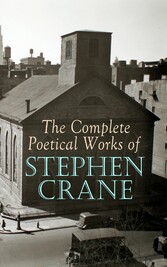 The Complete Poetical Works of STEPHEN CRANE